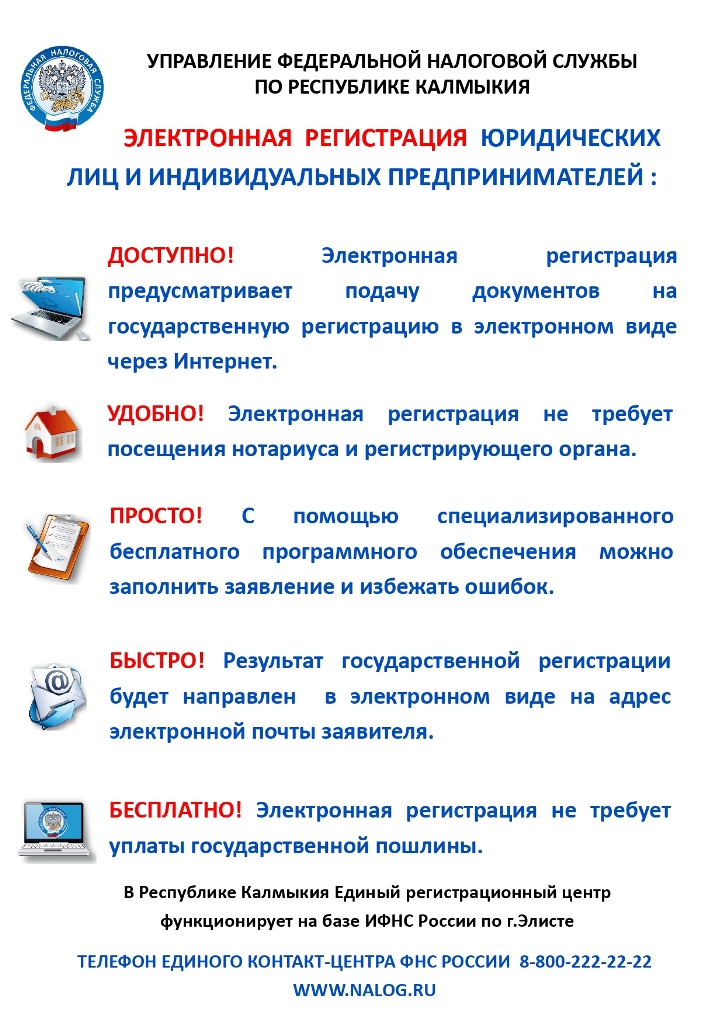 ФЕДЕРАЛЬНАЯ НАЛОГОВАЯ СЛУЖБА

УПРАВЛЕНИЕ ФЕДЕРАЛЬНОЙ НАЛОГОВОЙ СЛУЖБЫ ПО РЕСПУБЛИКЕ КАЛМЫКИЯ

ЭЛЕКТРОННАЯ РЕГИСТРАЦИЯ ЮРИДИЧЕСКИХ ЛИЦ И ИНДИВИДУАЛЬНЫХ ПРЕДПРИНИМАТЕЛЕЙ :

ДОСТУПНО! Электронная регистрация предусматривает подачу документов на государственную регистрацию в электронном виде через Интернет.

УДОБНО! Электронная регистрация не требует посещения нотариуса и регистрирующего органа.

ПРОСТО! С помощью специализированного бесплатного программного обеспечения можно заполнить заявление и избежать ошибок.

БЫСТРО! Результат государственной регистрации будет направлен в электронном виде на адрес электронной почты заявителя.

БЕСПЛАТНО! Электронная регистрация не требует уплаты государственной пошлины.

В Республике Калмыкия Единый регистрационный центр функционирует на базе ИФНС России по г.Элисте

ТЕЛЕФОН ЕДИНОГО КОНТАКТ-ЦЕНТРА ФНС РОССИИ 8-800-222-22-22

WWW.NALOG.RU